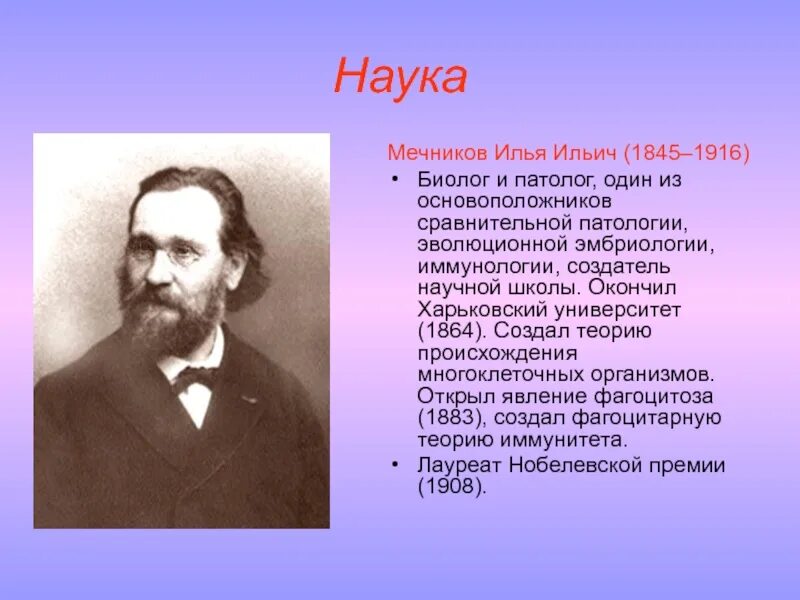 Наука

Мечников Илья Ильич (1845–1916)

• Биолог и патолог, один из основоположников сравнительной патологии, эволюционной эмбриологии, иммунологии, создатель научной школы. Окончил Харьковский университет (1864). Создал теорию происхождения многоклеточных организмов. Открыл явление фагоцитоза (1883), создал фагоцитарную теорию иммунитета.
• Лауреат Нобелевской премии (1908).